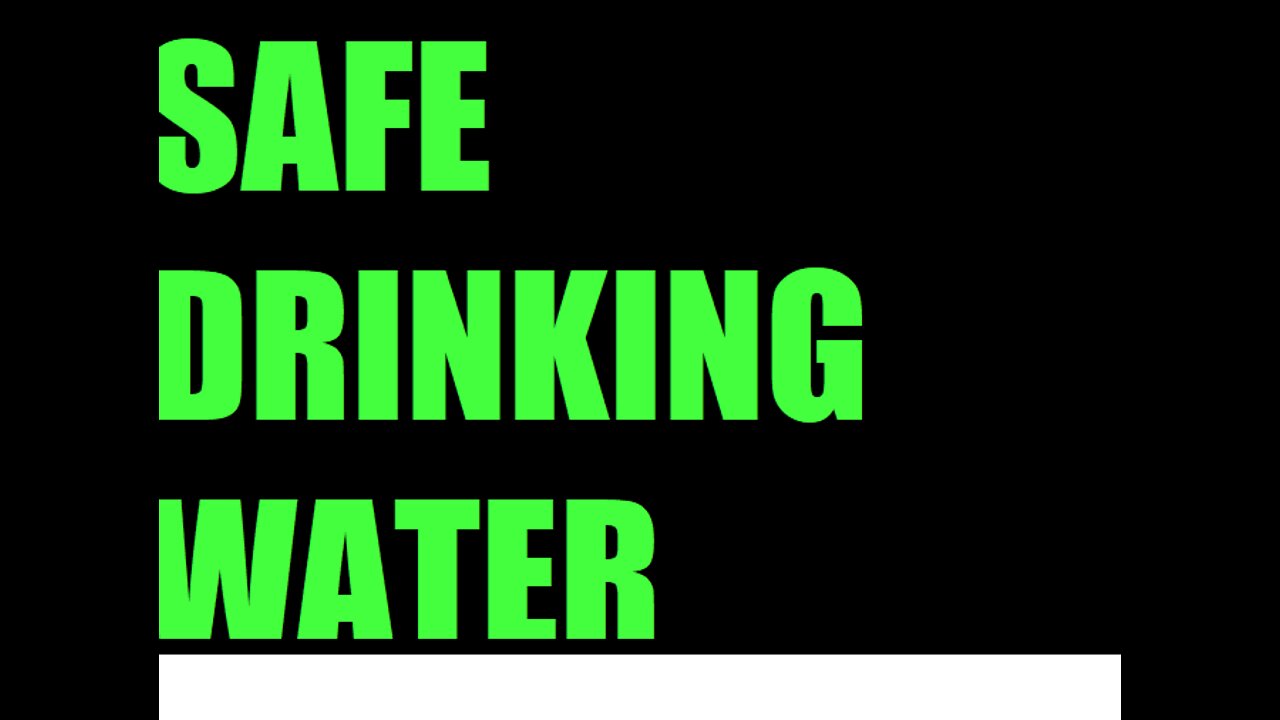 SAFE
DRINKING
WATER